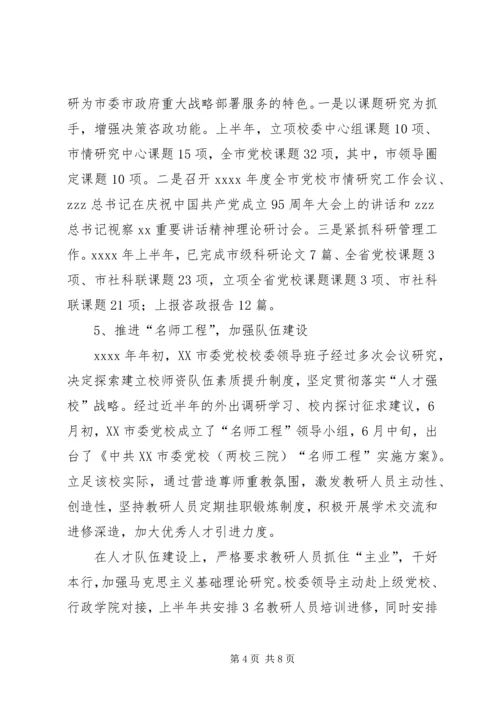 研为市委市政府重大战略部署服务的特色。一是以课题研究为抓手，增强决策咨政功能。上半年，立项校委中心组课题10项、市情研究中心课题15项，全市党校课题32项，其中，市领导圈定课题10项。二是召开xxxx年度全市党校市情研究工作会议、zzz总书记在庆祝中国共产党成立95周年大会上的讲话和zzz总书记视察xx重要讲话精神理论研讨会。三是紧抓科研管理工作。xxxx年上半年，已完成市级科研论文7篇、全省党校课题3项、市社科联课题23项，立项全省党校课题课题3项、市社科联课题21项；上报咨政报告12篇。

5、推进“名师工程”，加强队伍建设

xxxx年年初，XX市委党校校委领导班子经过多次会议研究，决定探索建立校师资队伍素质提升制度，坚定贯彻落实“人才强校”战略。经过近半年的外出调研学习、校内探讨征求建议，6月初，XX市委党校成立了“名师工程”领导小组，6月中旬，出台了《中共XX市委党校（两校三院）“名师工程”实施方案》。立足该校实际，通过营造尊师重教氛围，激发教研人员主动性、创造性，坚持教研人员定期挂职锻炼制度，积极开展学术交流和进修深造，加大优秀人才引进力度。

在人才队伍建设上，严格要求教研人员抓住“主业”，干好本行，加强马克思主义基础理论研究。校委领导主动赴上级党校、行政学院对接，上半年共安排3名教研人员培训进修，同时安排

第4页 共8页